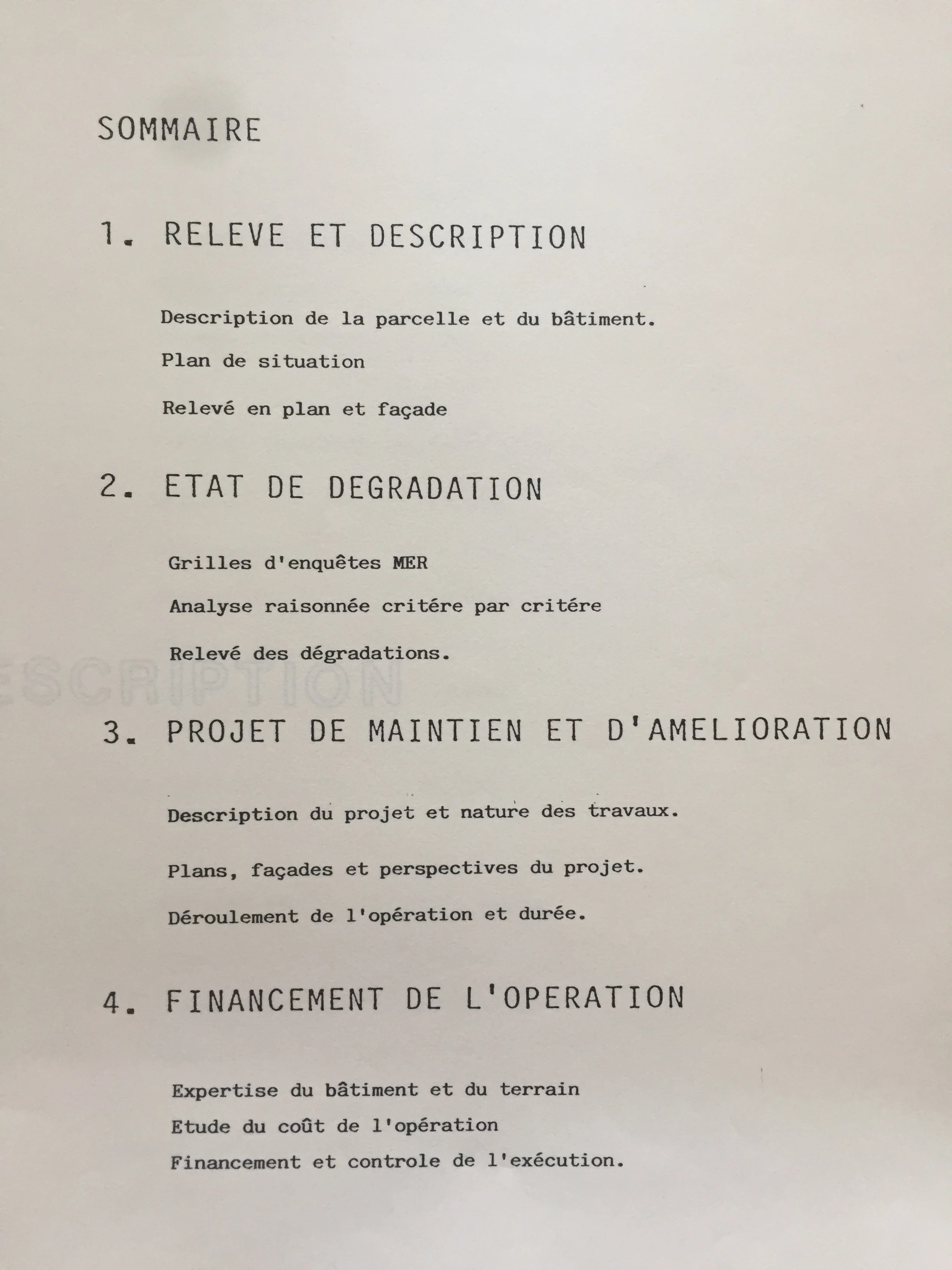 SOMMAIRE

1. RELEVE ET DESCRIPTION

Description de la parcelle et du bâtiment.

Plan de situation

Relevé en plan et façade

2. ETAT DE DEGRADATION

Grilles d'enquêtes MER

Analyse raisonnée critére par critére

Relevé des dégradations.

3. PROJET DE MAINTIEN ET D'AMELIORATION

Description du projet et nature des travaux.

Plans, façades et perspectives du projet.

Déroulement de l'opération et durée.

4. FINANCEMENT DE L'OPERATION

Expertise du bâtiment et du terrain

Etude du coût de l'opération

Financement et controle de l'exécution.